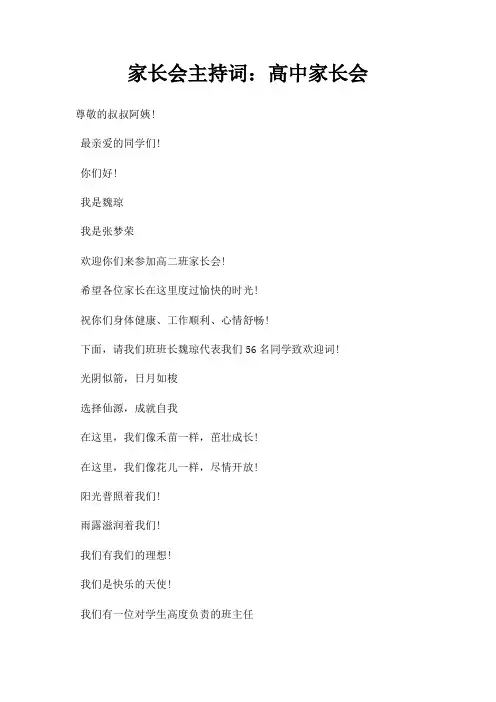 家长会主持词：高中家长会

尊敬的叔叔阿姨！

最亲爱的同学们！

你们好！

我是魏琼

我是张梦荣

欢迎你们来参加高二班家长会！

希望各位家长在这里度过愉快的时光！

祝你们身体健康、工作顺利、心情舒畅！

下面，请我们班班长魏琼代表我们 56 名同学致欢迎词！

光阴似箭，日月如梭

选择仙源，成就自我

在这里，我们像禾苗一样，茁壮成长！

在这里，我们像花儿一样，尽情开放！

阳光普照着我们！

雨露滋润着我们！

我们有我们的理想！

我们是快乐的天使！

我们有一位对学生高度负责的班主任